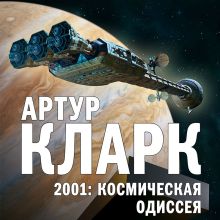 АРТУР
КЛАРК
2001: КОСМИЧЕСКАЯ
ОДИССЕЯ